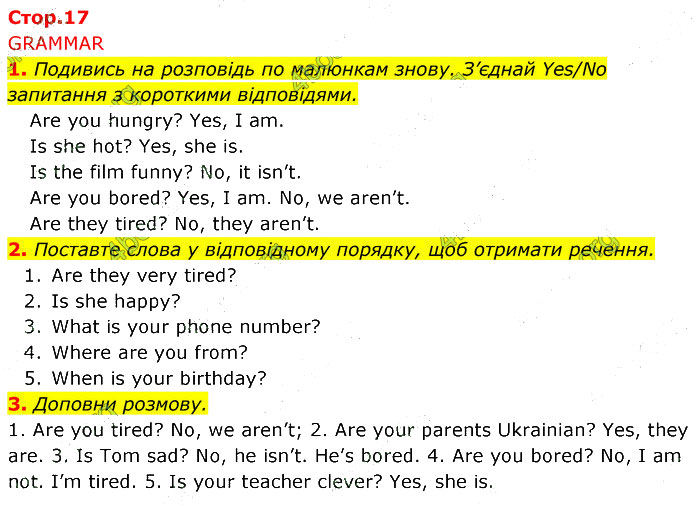 Стор.17
GRAMMAR
1. Подивись на розповідь по малюнкам знову. З'єднай Yes/No запитання з короткими відповідями.

Are you hungry? Yes, I am.
Is she hot? Yes, she is.
Is the film funny? No, it isn't.
Are you bored? Yes, I am. No, we aren't.
Are they tired? No, they aren't.

2. Поставте слова у відповідному порядку, щоб отримати речення.

1. Are they very tired?
2. Is she happy?
3. What is your phone number?
4. Where are you from?
5. When is your birthday?

3. Доповни розмову.

1. Are you tired? No, we aren't; 2. Are your parents Ukrainian? Yes, they are. 3. Is Tom sad? No, he isn't. He's bored. 4. Are you bored? No, I am not. I'm tired. 5. Is your teacher clever? Yes, she is.